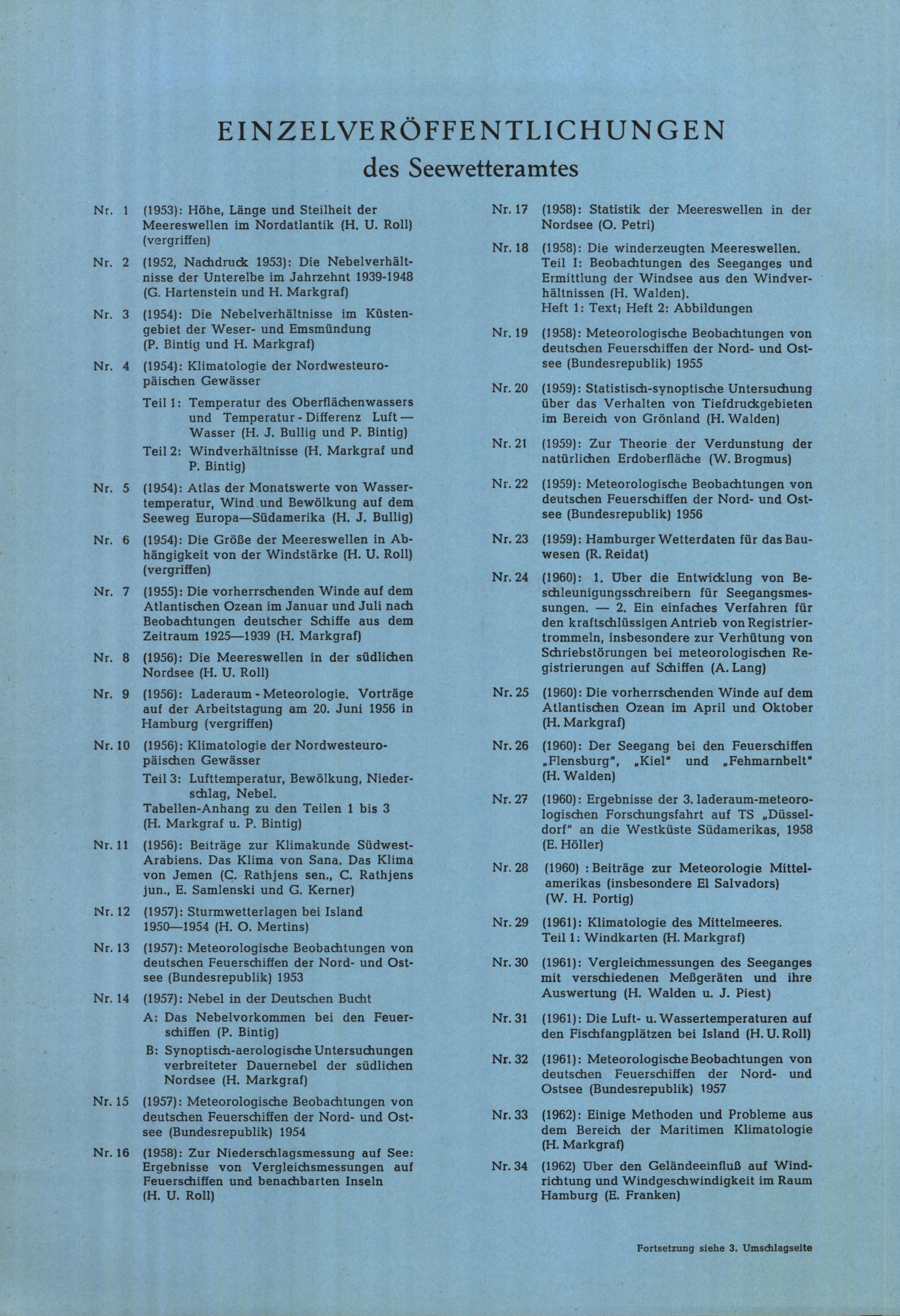 EINZELVERÖFFENTLICHUNGEN
des Seewetteramtes

Nr. 1 (1953): Höhe, Länge und Steilheit der Meereswellen im Nordatlantik (H. U. Roll) (vergriffen)

Nr. 2 (1952, Nachdruck 1953): Die Nebelverhältnisse der Unterelbe im Jahrzehnt 1939-1948 (G. Hartenstein und H. Markgraf)

Nr. 3 (1954): Die Nebelverhältnisse im Küstengebiet der Weser- und Emsmündung (P. Bintig und H. Markgraf)

Nr. 4 (1954): Klimatologie der Nordwesteuropäischen Gewässer

Teil 1: Temperatur des Oberflächenwassers und Temperatur - Differenz Luft — Wasser (H. J. Bullig und P. Bintig)

Teil 2: Windverhältnisse (H. Markgraf und P. Bintig)

Nr. 5 (1954): Atlas der Monatswerte von Wassertemperatur, Wind und Bewölkung auf dem Seeweg Europa—Südamerika (H. J. Bullig)

Nr. 6 (1954): Die Größe der Meereswellen in Abhängigkeit von der Windstärke (H. U. Roll) (vergriffen)

Nr. 7 (1955): Die vorherrschenden Winde auf dem Atlantischen Ozean im Januar und Juli nach Beobachtungen deutscher Schiffe aus dem Zeitraum 1925—1939 (H. Markgraf)

Nr. 8 (1956): Die Meereswellen in der südlichen Nordsee (H. U. Roll)

Nr. 9 (1956): Laderaum - Meteorologie. Vorträge auf der Arbeitstagung am 20. Juni 1956 in Hamburg (vergriffen)

Nr. 10 (1956): Klimatologie der Nordwesteuropäischen Gewässer

Teil 3: Lufttemperatur, Bewölkung, Niederschlag, Nebel.
Tabellen-Anhang zu den Teilen 1 bis 3 (H. Markgraf u. P. Bintig)

Nr. 11 (1956): Beiträge zur Klimakunde Südwest-Arabiens. Das Klima von Sana. Das Klima von Jemen (C. Rathjens sen., C. Rathjens jun., E. Samlenski und G. Kerner)

Nr. 12 (1957): Sturmwetterlagen bei Island 1950—1954 (H. O. Mertins)

Nr. 13 (1957): Meteorologische Beobachtungen von deutschen Feuerschiffen der Nord- und Ostsee (Bundesrepublik) 1953

Nr. 14 (1957): Nebel in der Deutschen Bucht

A: Das Nebelvorkommen bei den Feuerschiffen (P. Bintig)

B: Synoptisch-aerologische Untersuchungen verbreiteter Dauernebel der südlichen Nordsee (H. Markgraf)

Nr. 15 (1957): Meteorologische Beobachtungen von deutschen Feuerschiffen der Nord- und Ostsee (Bundesrepublik) 1954

Nr. 16 (1958): Zur Niederschlagsmessung auf See: Ergebnisse von Vergleichsmessungen auf Feuerschiffen und benachbarten Inseln (H. U. Roll)

Nr. 17 (1958): Statistik der Meereswellen in der Nordsee (O. Petri)

Nr. 18 (1958): Die winderzeugten Meereswellen. Teil I: Beobachtungen des Seeganges und Ermittlung der Windsee aus den Windverhältnissen (H. Walden).
Heft 1: Text; Heft 2: Abbildungen

Nr. 19 (1958): Meteorologische Beobachtungen von deutschen Feuerschiffen der Nord- und Ostsee (Bundesrepublik) 1955

Nr. 20 (1959): Statistisch-synoptische Untersuchung über das Verhalten von Tiefdruckgebieten im Bereich von Grönland (H. Walden)

Nr. 21 (1959): Zur Theorie der Verdunstung der natürlichen Erdoberfläche (W. Brogmus)

Nr. 22 (1959): Meteorologische Beobachtungen von deutschen Feuerschiffen der Nord- und Ostsee (Bundesrepublik) 1956

Nr. 23 (1959): Hamburger Wetterdaten für das Bauwesen (R. Reidat)

Nr. 24 (1960): 1. Über die Entwicklung von Beschleunigungsschreibern für Seegangsmessungen. — 2. Ein einfaches Verfahren für den kraftschlüssigen Antrieb von Registriertrommeln, insbesondere zur Verhütung von Schriebstörungen bei meteorologischen Registrierungen auf Schiffen (A. Lang)

Nr. 25 (1960): Die vorherrschenden Winde auf dem Atlantischen Ozean im April und Oktober (H. Markgraf)

Nr. 26 (1960): Der Seegang bei den Feuerschiffen „Flensburg", „Kiel" und „Fehmarnbelt" (H. Walden)

Nr. 27 (1960): Ergebnisse der 3. laderaum-meteorologischen Forschungsfahrt auf TS „Düsseldorf" an die Westküste Südamerikas, 1958 (E. Höller)

Nr. 28 (1960) : Beiträge zur Meteorologie Mittelamerikas (insbesondere El Salvadors) (W. H. Portig)

Nr. 29 (1961): Klimatologie des Mittelmeeres. Teil 1: Windkarten (H. Markgraf)

Nr. 30 (1961): Vergleichmessungen des Seeganges mit verschiedenen Meßgeräten und ihre Auswertung (H. Walden u. J. Piest)

Nr. 31 (1961): Die Luft- u. Wassertemperaturen auf den Fischfangplätzen bei Island (H. U. Roll)

Nr. 32 (1961): Meteorologische Beobachtungen von deutschen Feuerschiffen der Nord- und Ostsee (Bundesrepublik) 1957

Nr. 33 (1962): Einige Methoden und Probleme aus dem Bereich der Maritimen Klimatologie (H. Markgraf)

Nr. 34 (1962) Über den Geländeeinfluß auf Windrichtung und Windgeschwindigkeit im Raum Hamburg (E. Franken)

Fortsetzung siehe 3. Umschlagseite